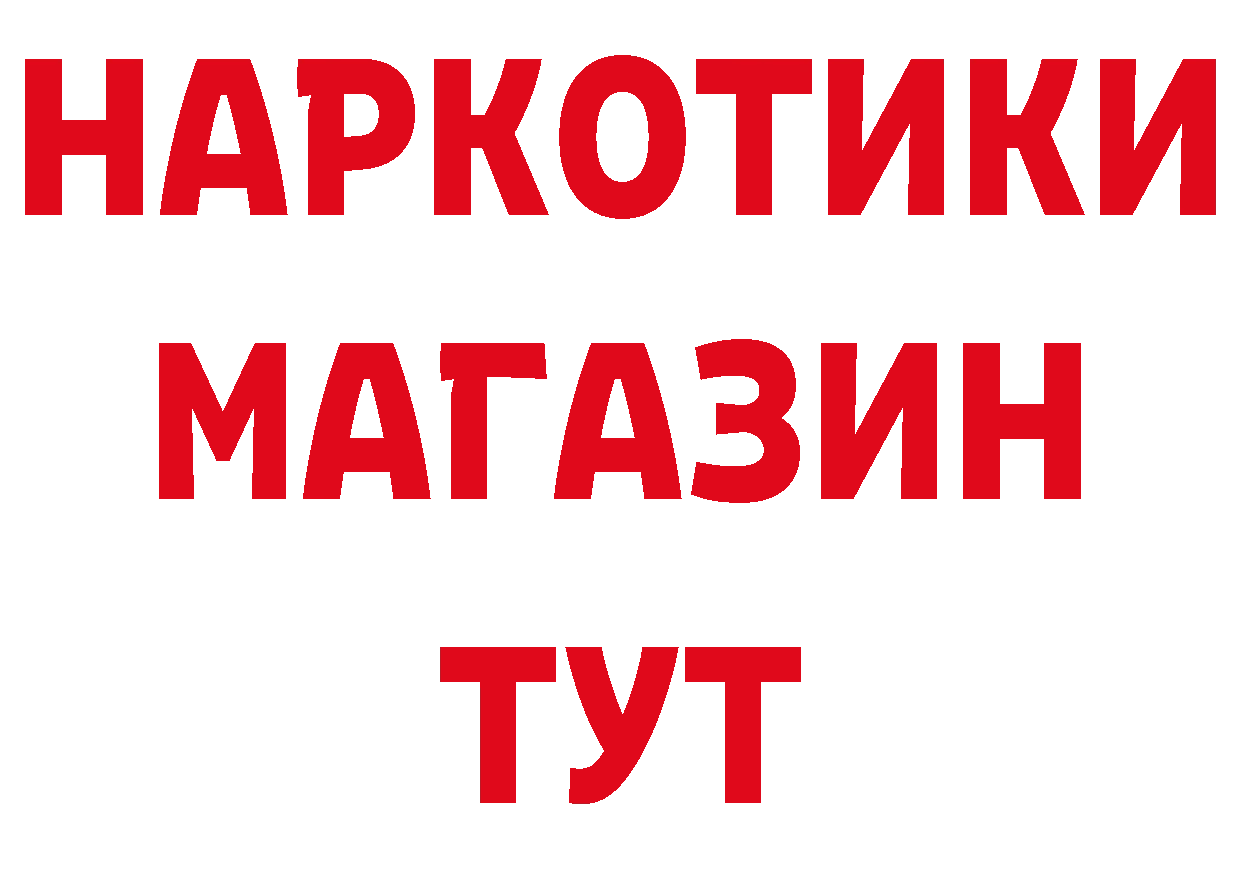 НАРКОТИКИ
МАГАЗИН
ТУТ